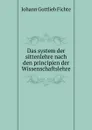 Johann Gottlieb Fichte

Das system der sittenlehre nach den principien der Wissenschaftslehre